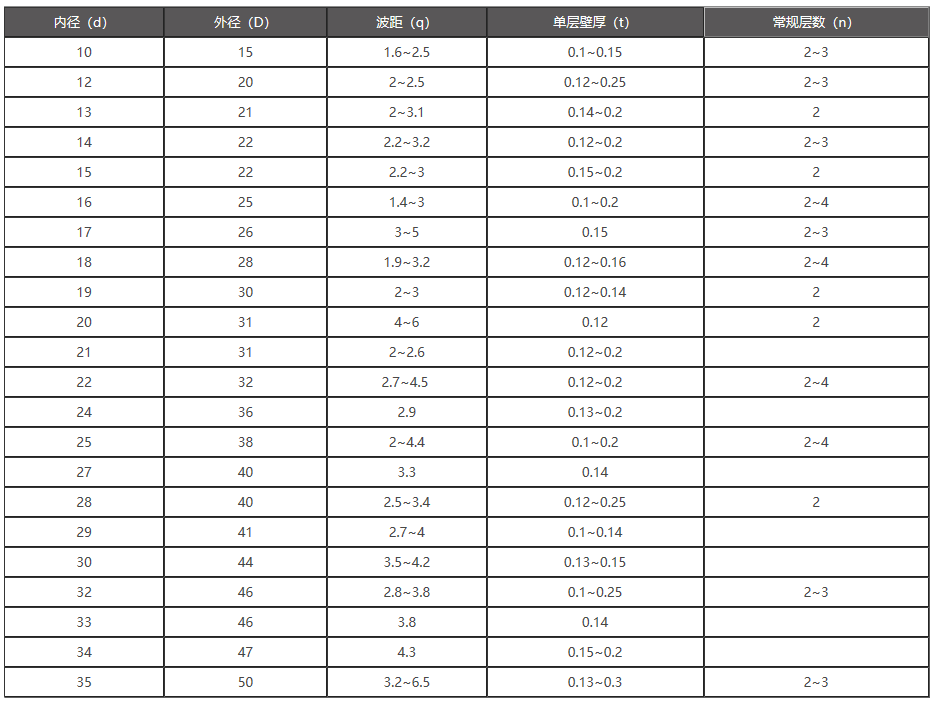 | 内径（d） | 外径（D） | 波距（q） | 单层壁厚（t） | 常规层数（n） |
|---|---|---|---|---|
| 10 | 15 | 1.6~2.5 | 0.1~0.15 | 2~3 |
| 12 | 20 | 2~2.5 | 0.12~0.25 | 2~3 |
| 13 | 21 | 2~3.1 | 0.14~0.2 | 2 |
| 14 | 22 | 2.2~3.2 | 0.12~0.2 | 2~3 |
| 15 | 22 | 2.2~3 | 0.15~0.2 | 2 |
| 16 | 25 | 1.4~3 | 0.1~0.2 | 2~4 |
| 17 | 26 | 3~5 | 0.15 | 2~3 |
| 18 | 28 | 1.9~3.2 | 0.12~0.16 | 2~4 |
| 19 | 30 | 2~3 | 0.12~0.14 | 2 |
| 20 | 31 | 4~6 | 0.12 | 2 |
| 21 | 31 | 2~2.6 | 0.12~0.2 | |
| 22 | 32 | 2.7~4.5 | 0.12~0.2 | 2~4 |
| 24 | 36 | 2.9 | 0.13~0.2 | |
| 25 | 38 | 2~4.4 | 0.1~0.2 | 2~4 |
| 27 | 40 | 3.3 | 0.14 | |
| 28 | 40 | 2.5~3.4 | 0.12~0.25 | 2 |
| 29 | 41 | 2.7~4 | 0.1~0.14 | |
| 30 | 44 | 3.5~4.2 | 0.13~0.15 | |
| 32 | 46 | 2.8~3.8 | 0.1~0.25 | 2~3 |
| 33 | 46 | 3.8 | 0.14 | |
| 34 | 47 | 4.3 | 0.15~0.2 | |
| 35 | 50 | 3.2~6.5 | 0.13~0.3 | 2~3 |